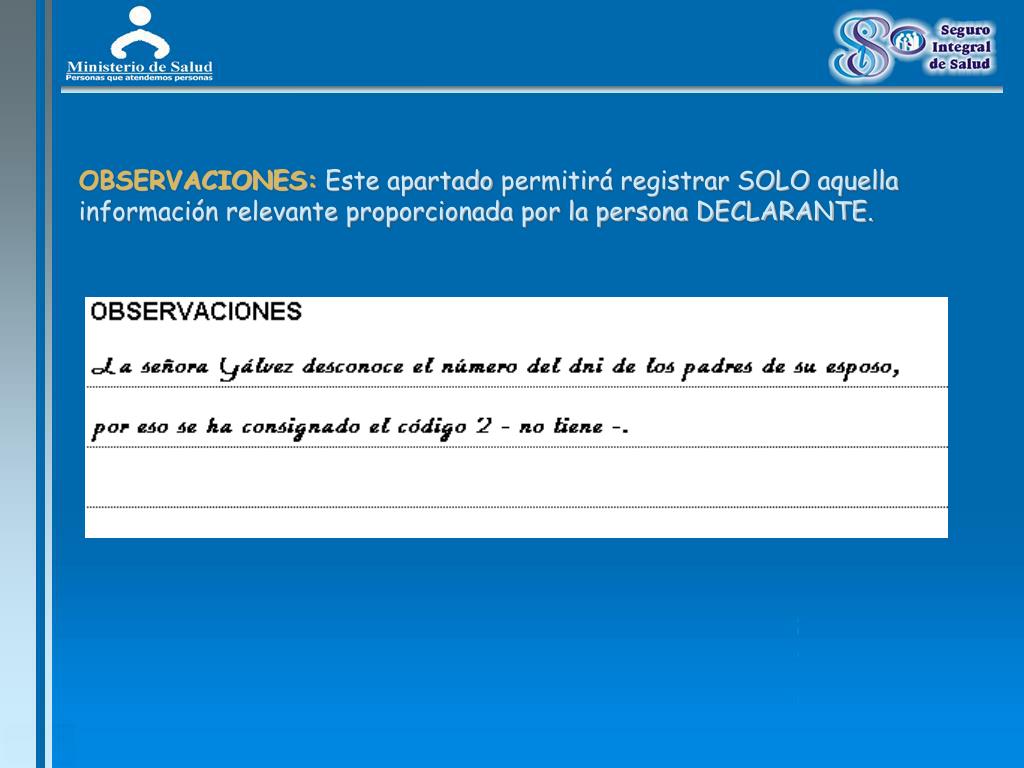 Ministerio de Salud
Personas que atendemos personas

Seguro Integral de Salud

OBSERVACIONES: Este apartado permitirá registrar SOLO aquella información relevante proporcionada por la persona DECLARANTE.

OBSERVACIONES

La señora Gálvez desconoce el número del dni de los padres de su esposo,

por eso se ha consignado el código 2 - no tiene -.